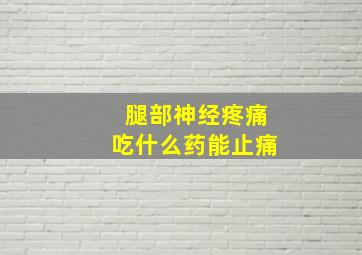 腿部神经疼痛
吃什么药能止痛